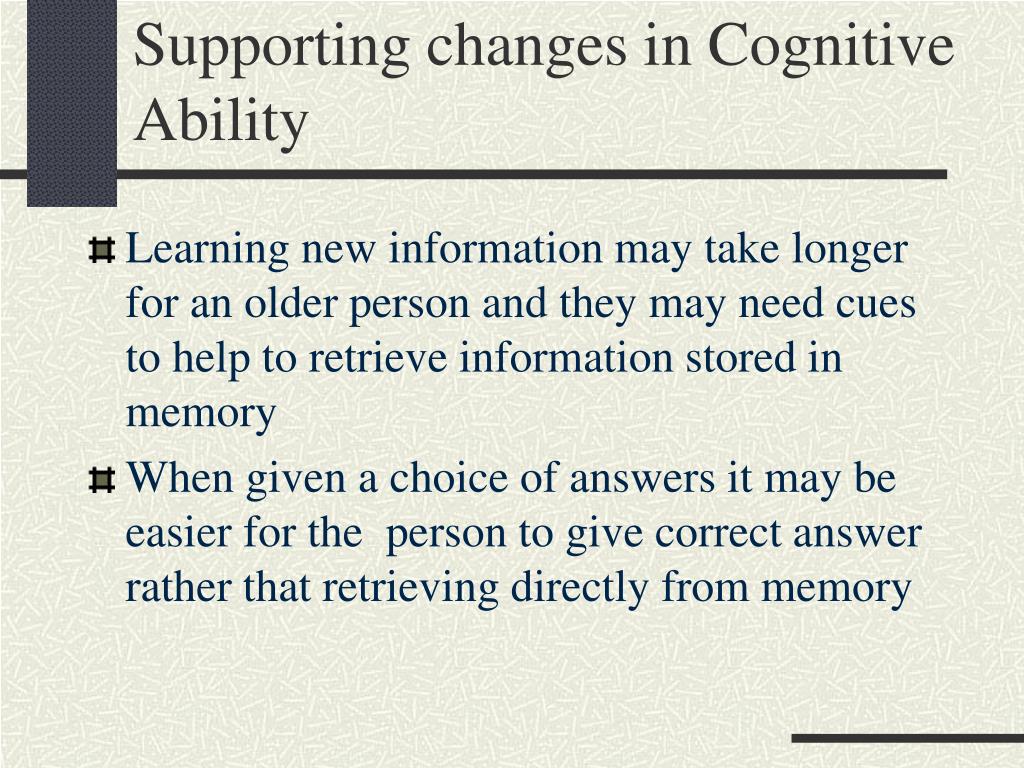 Supporting changes in Cognitive Ability

Learning new information may take longer for an older person and they may need cues to help to retrieve information stored in memory

When given a choice of answers it may be easier for the  person to give correct answer rather that retrieving directly from memory